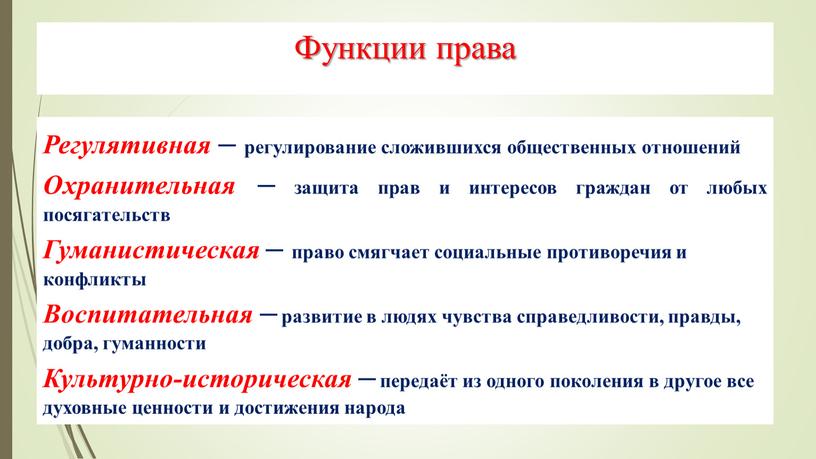 Функции права

Регулятивная – регулирование сложившихся общественных отношений

Охранительная – защита прав и интересов граждан от любых посягательств

Гуманистическая – право смягчает социальные противоречия и конфликты

Воспитательная – развитие в людях чувства справедливости, правды, добра, гуманности

Культурно-историческая – передаёт из одного поколения в другое все духовные ценности и достижения народа